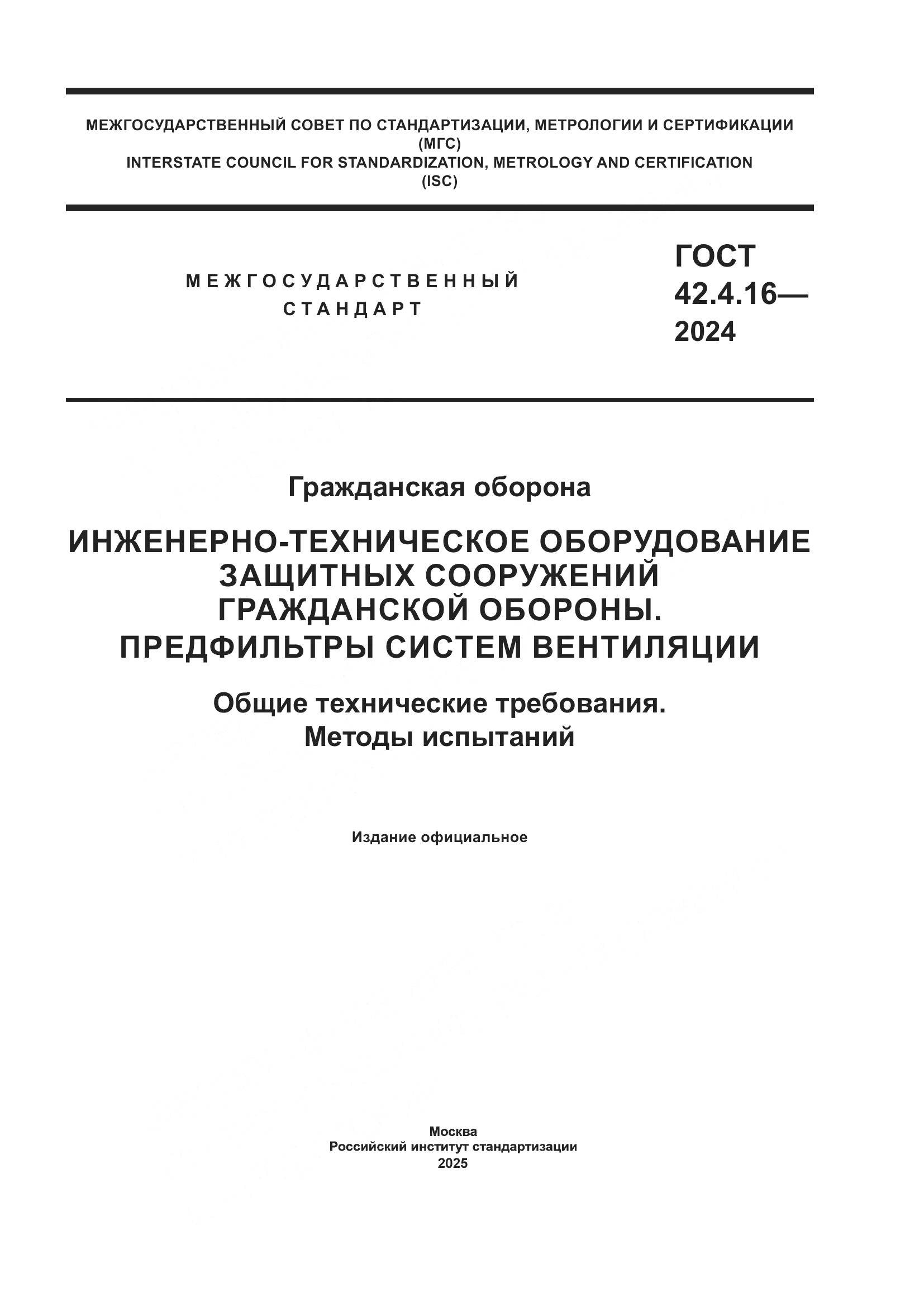 МЕЖГОСУДАРСТВЕННЫЙ СОВЕТ ПО СТАНДАРТИЗАЦИИ, МЕТРОЛОГИИ И СЕРТИФИКАЦИИ
(МГС)
INTERSTATE COUNCIL FOR STANDARDIZATION, METROLOGY AND CERTIFICATION
(ISC)

МЕЖГОСУДАРСТВЕННЫЙ
СТАНДАРТ

ГОСТ
42.4.16—
2024

Гражданская оборона

ИНЖЕНЕРНО-ТЕХНИЧЕСКОЕ ОБОРУДОВАНИЕ ЗАЩИТНЫХ СООРУЖЕНИЙ ГРАЖДАНСКОЙ ОБОРОНЫ.
ПРЕДФИЛЬТРЫ СИСТЕМ ВЕНТИЛЯЦИИ

Общие технические требования.
Методы испытаний

Издание официальное

Москва
Российский институт стандартизации
2025